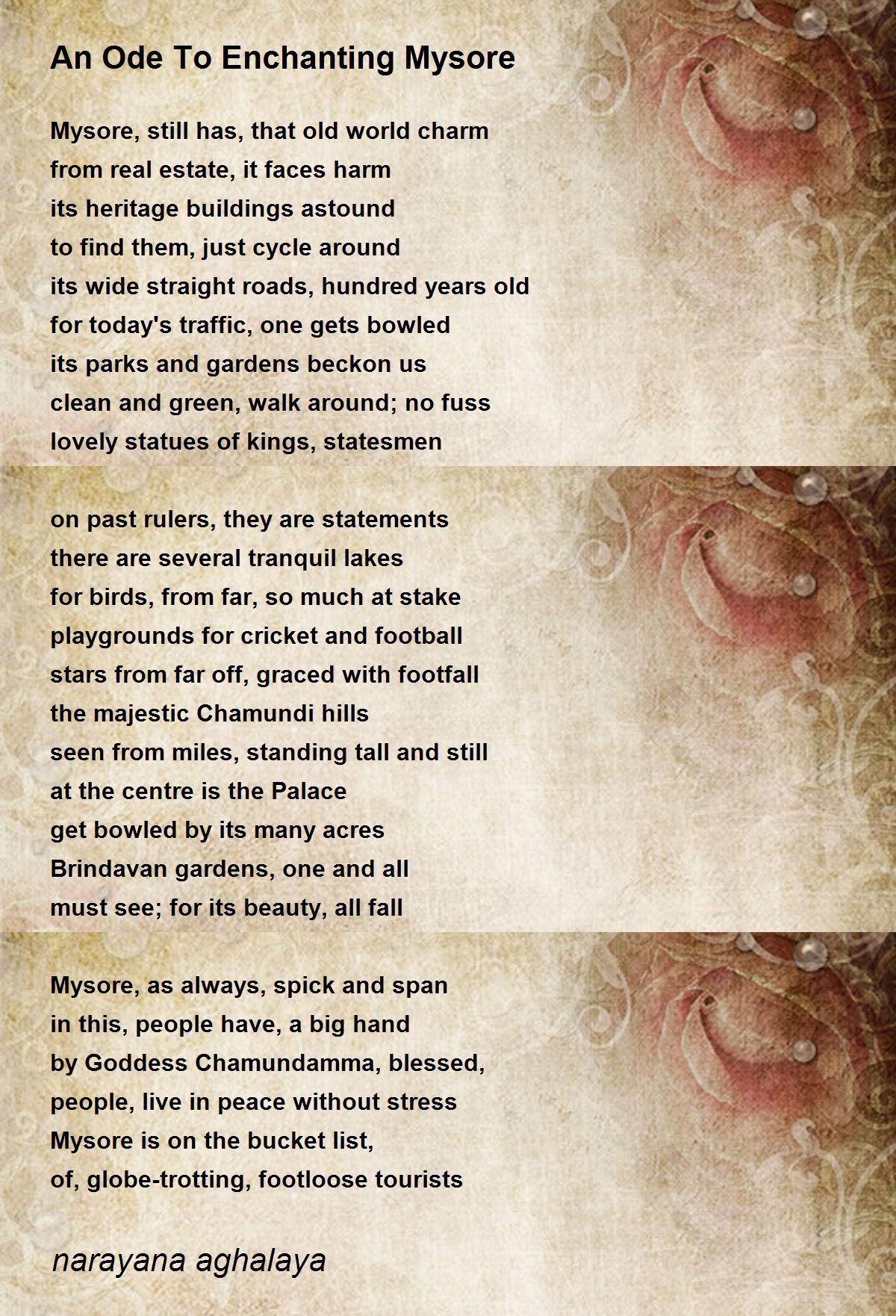 An Ode To Enchanting Mysore

Mysore, still has, that old world charm
from real estate, it faces harm
its heritage buildings astound
to find them, just cycle around
its wide straight roads, hundred years old
for today's traffic, one gets bowled
its parks and gardens beckon us
clean and green, walk around; no fuss
lovely statues of kings, statesmen

on past rulers, they are statements
there are several tranquil lakes
for birds, from far, so much at stake
playgrounds for cricket and football
stars from far off, graced with footfall
the majestic Chamundi hills
seen from miles, standing tall and still
at the centre is the Palace
get bowled by its many acres
Brindavan gardens, one and all
must see; for its beauty, all fall

Mysore, as always, spick and span
in this, people have, a big hand
by Goddess Chamundamma, blessed,
people, live in peace without stress
Mysore is on the bucket list,
of, globe-trotting, footloose tourists

narayana aghalaya